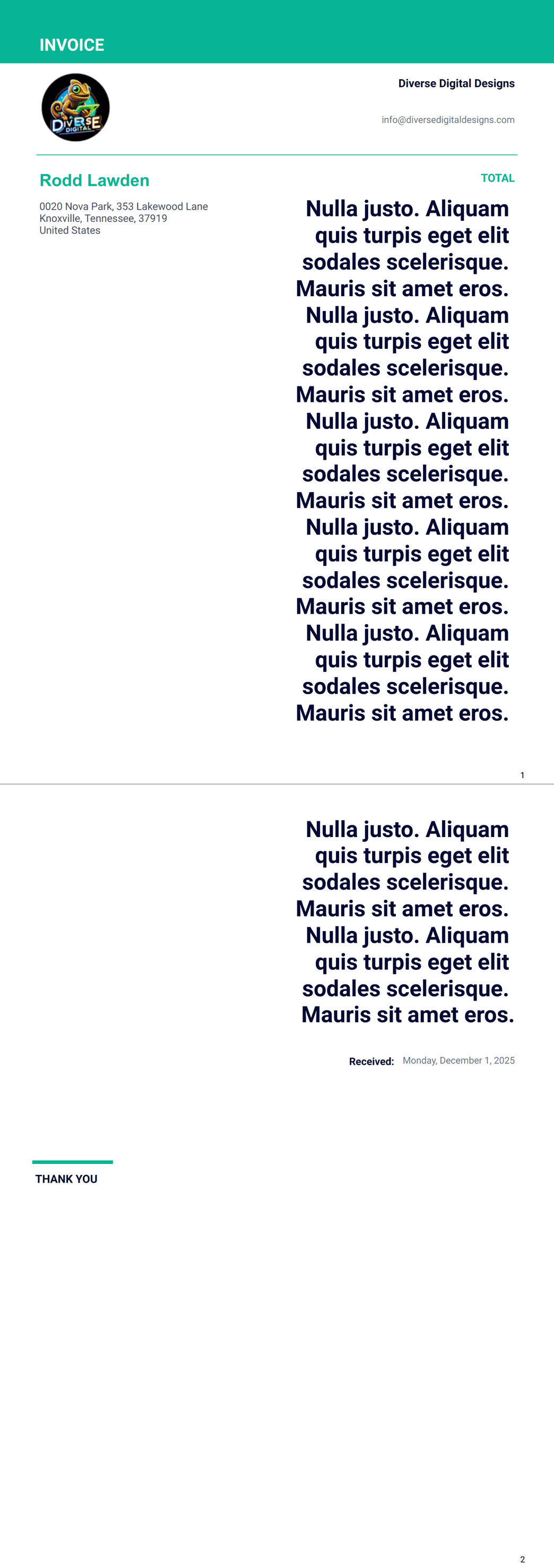 INVOICE

Diverse Digital Designs

info@diversedigitaldesigns.com

Rodd Lawden

0020 Nova Park, 353 Lakewood Lane
Knoxville, Tennessee, 37919
United States

TOTAL

Nulla justo. Aliquam quis turpis eget elit sodales scelerisque. Mauris sit amet eros. Nulla justo. Aliquam quis turpis eget elit sodales scelerisque. Mauris sit amet eros. Nulla justo. Aliquam quis turpis eget elit sodales scelerisque. Mauris sit amet eros. Nulla justo. Aliquam quis turpis eget elit sodales scelerisque. Mauris sit amet eros. Nulla justo. Aliquam quis turpis eget elit sodales scelerisque. Mauris sit amet eros.

1

Nulla justo. Aliquam quis turpis eget elit sodales scelerisque. Mauris sit amet eros. Nulla justo. Aliquam quis turpis eget elit sodales scelerisque. Mauris sit amet eros.

Received: Monday, December 1, 2025

THANK YOU

2